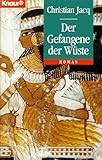 Knaur

Christian Jacq

Der Gefangene der Wüste

ROMAN